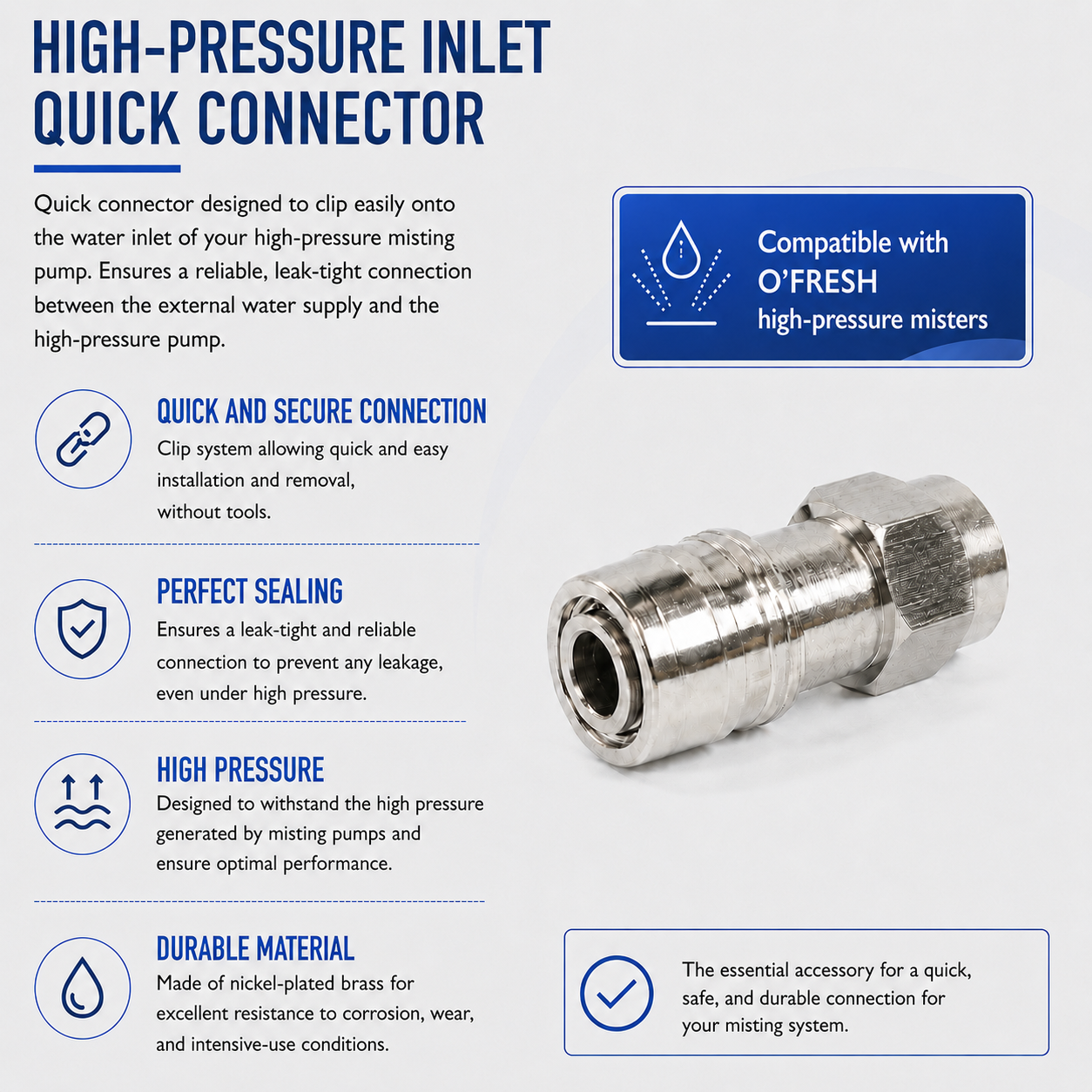 HIGH-PRESSURE INLET QUICK CONNECTOR

Quick connector designed to clip easily onto the water inlet of your high-pressure misting pump. Ensures a reliable, leak-tight connection between the external water supply and the high-pressure pump.

Compatible with O'FRESH high-pressure misters

QUICK AND SECURE CONNECTION
Clip system allowing quick and easy installation and removal, without tools.

PERFECT SEALING
Ensures a leak-tight and reliable connection to prevent any leakage, even under high pressure.

HIGH PRESSURE
Designed to withstand the high pressure generated by misting pumps and ensure optimal performance.

DURABLE MATERIAL
Made of nickel-plated brass for excellent resistance to corrosion, wear, and intensive-use conditions.

The essential accessory for a quick, safe, and durable connection for your misting system.